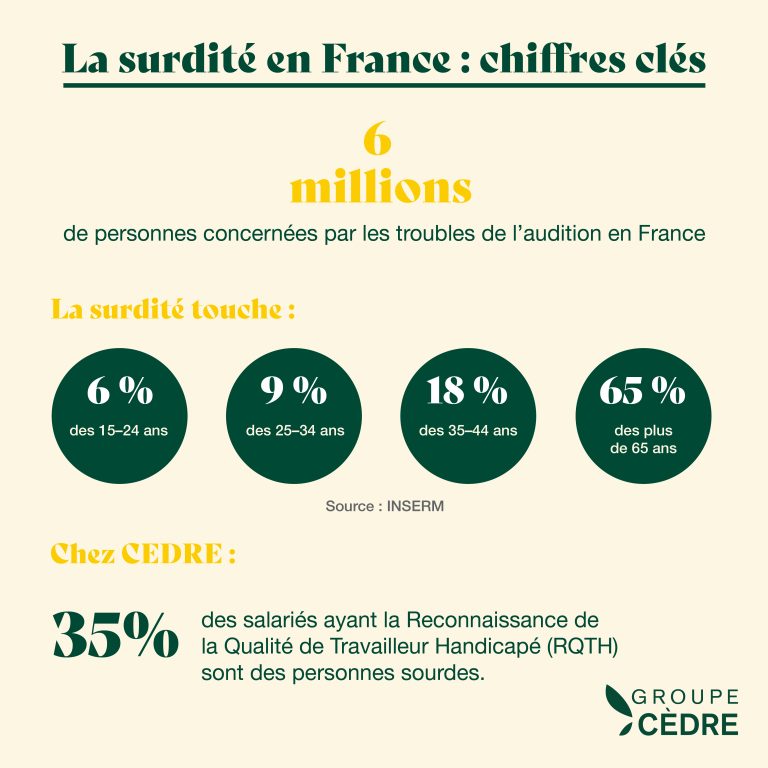 La surdité en France : chiffres clés

6 millions

de personnes concernées par les troubles de l'audition en France

La surdité touche :

6 %
des 15–24 ans

9 %
des 25–34 ans

18 %
des 35–44 ans

65 %
des plus de 65 ans

Source : INSERM

Chez CEDRE :

35%

des salariés ayant la Reconnaissance de la Qualité de Travailleur Handicapé (RQTH) sont des personnes sourdes.

GROUPE CÈDRE